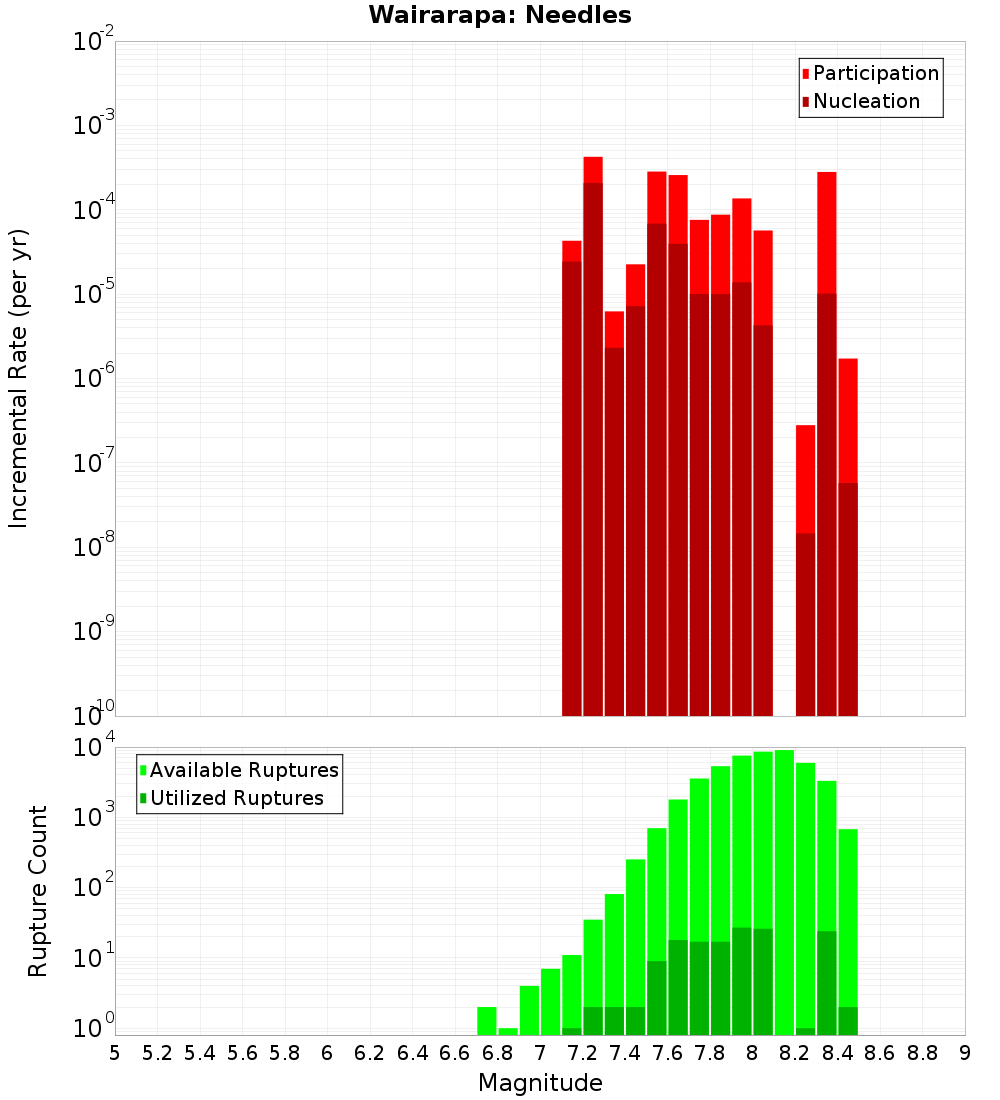 Wairarapa: Needles

Participation
Nucleation

Incremental Rate (per yr)

$10^{-2}$
$10^{-3}$
$10^{-4}$
$10^{-5}$
$10^{-6}$
$10^{-7}$
$10^{-8}$
$10^{-9}$
$10^{-10}$

Available Ruptures
Utilized Ruptures

Rupture Count

$10^{4}$
$10^{3}$
$10^{2}$
$10^{1}$
$10^{0}$

5 5.2 5.4 5.6 5.8 6 6.2 6.4 6.6 6.8 7 7.2 7.4 7.6 7.8 8 8.2 8.4 8.6 8.8 9

Magnitude